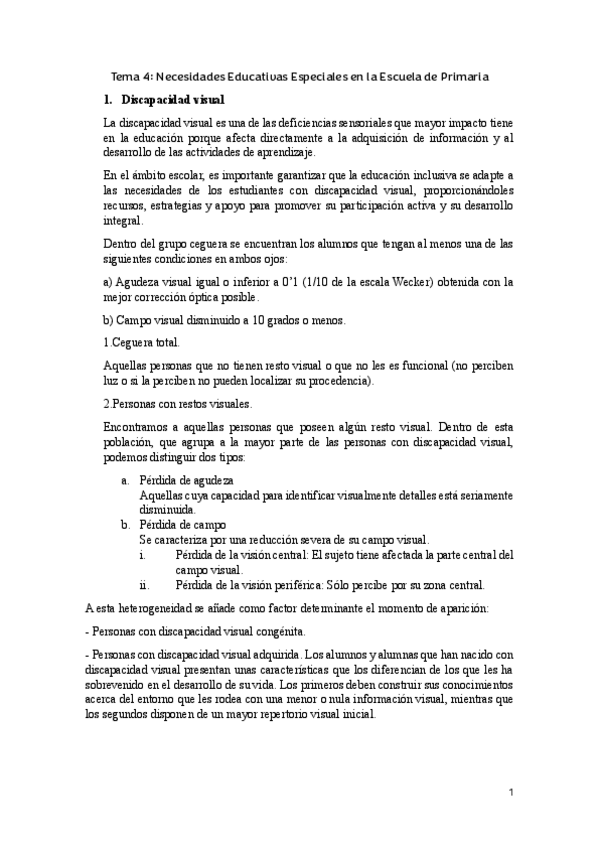 Tema 4: Necesidades Educativas Especiales en la Escuela de Primaria

1. Discapacidad visual

La discapacidad visual es una de las deficiencias sensoriales que mayor impacto tiene en la educación porque afecta directamente a la adquisición de información y al desarrollo de las actividades de aprendizaje.

En el ámbito escolar, es importante garantizar que la educación inclusiva se adapte a las necesidades de los estudiantes con discapacidad visual, proporcionándoles recursos, estrategias y apoyo para promover su participación activa y su desarrollo integral.

Dentro del grupo ceguera se encuentran los alumnos que tengan al menos una de las siguientes condiciones en ambos ojos:

a) Agudeza visual igual o inferior a 0'1 (1/10 de la escala Wecker) obtenida con la mejor corrección óptica posible.

b) Campo visual disminuido a 10 grados o menos.

1.Ceguera total.

Aquellas personas que no tienen resto visual o que no les es funcional (no perciben luz o si la perciben no pueden localizar su procedencia).

2.Personas con restos visuales.

Encontramos a aquellas personas que poseen algún resto visual. Dentro de esta población, que agrupa a la mayor parte de las personas con discapacidad visual, podemos distinguir dos tipos:

a. Pérdida de agudeza
Aquellas cuya capacidad para identificar visualmente detalles está seriamente disminuida.
b. Pérdida de campo
Se caracteriza por una reducción severa de su campo visual.
i. Pérdida de la visión central: El sujeto tiene afectada la parte central del campo visual.
ii. Pérdida de la visión periférica: Sólo percibe por su zona central.

A esta heterogeneidad se añade como factor determinante el momento de aparición:

- Personas con discapacidad visual congénita.

- Personas con discapacidad visual adquirida. Los alumnos y alumnas que han nacido con discapacidad visual presentan unas características que los diferencian de los que les ha sobrevenido en el desarrollo de su vida. Los primeros deben construir sus conocimientos acerca del entorno que les rodea con una menor o nula información visual, mientras que los segundos disponen de un mayor repertorio visual inicial.

1